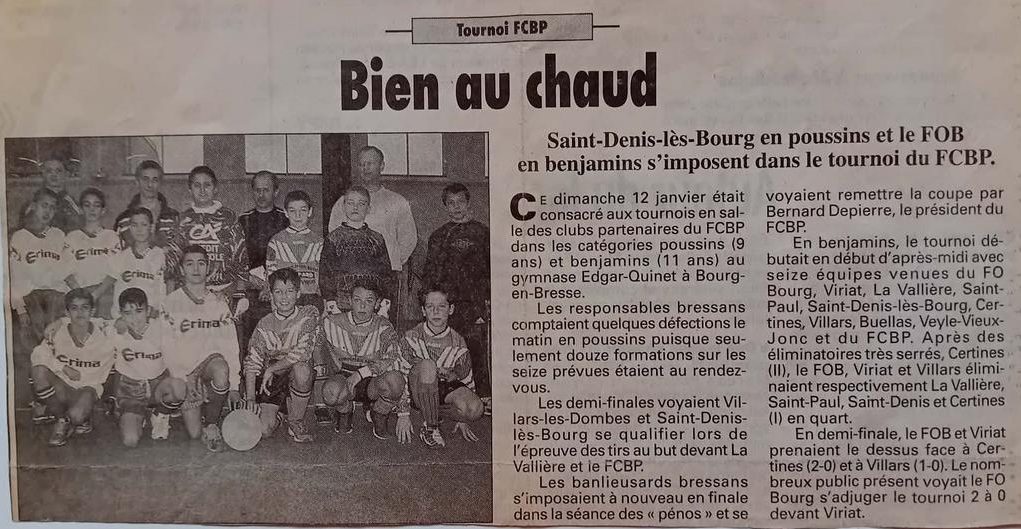 Tournoi FCBP

Bien au chaud

Saint-Denis-lès-Bourg en poussins et le FOB en benjamins s'imposent dans le tournoi du FCBP.

Ce dimanche 12 janvier était consacré aux tournois en salle des clubs partenaires du FCBP dans les catégories poussins (9 ans) et benjamins (11 ans) au gymnase Edgar-Quinet à Bourg-en-Bresse.

Les responsables bressans comptaient quelques défections le matin en poussins puisque seulement douze formations sur les seize prévues étaient au rendez-vous.

Les demi-finales voyaient Villars-les-Dombes et Saint-Denis-lès-Bourg se qualifier lors de l'épreuve des tirs au but devant La Vallière et le FCBP.

Les banlieusards bressans s'imposaient à nouveau en finale dans la séance des « pénos » et se voyaient remettre la coupe par Bernard Depierre, le président du FCBP.

En benjamins, le tournoi débutait en début d'après-midi avec seize équipes venues du FO Bourg, Viriat, La Vallière, Saint-Paul, Saint-Denis-lès-Bourg, Certines, Villars, Buellas, Veyle-Vieux-Jonc et du FCBP. Après des éliminatoires très serrés, Certines (II), le FOB, Viriat et Villars éliminaient respectivement La Vallière, Saint-Paul, Saint-Denis et Certines (I) en quart.

En demi-finale, le FOB et Viriat prenaient le dessus face à Certines (2-0) et à Villars (1-0). Le nombreux public présent voyait le FO Bourg s'adjuger le tournoi 2 à 0 devant Viriat.